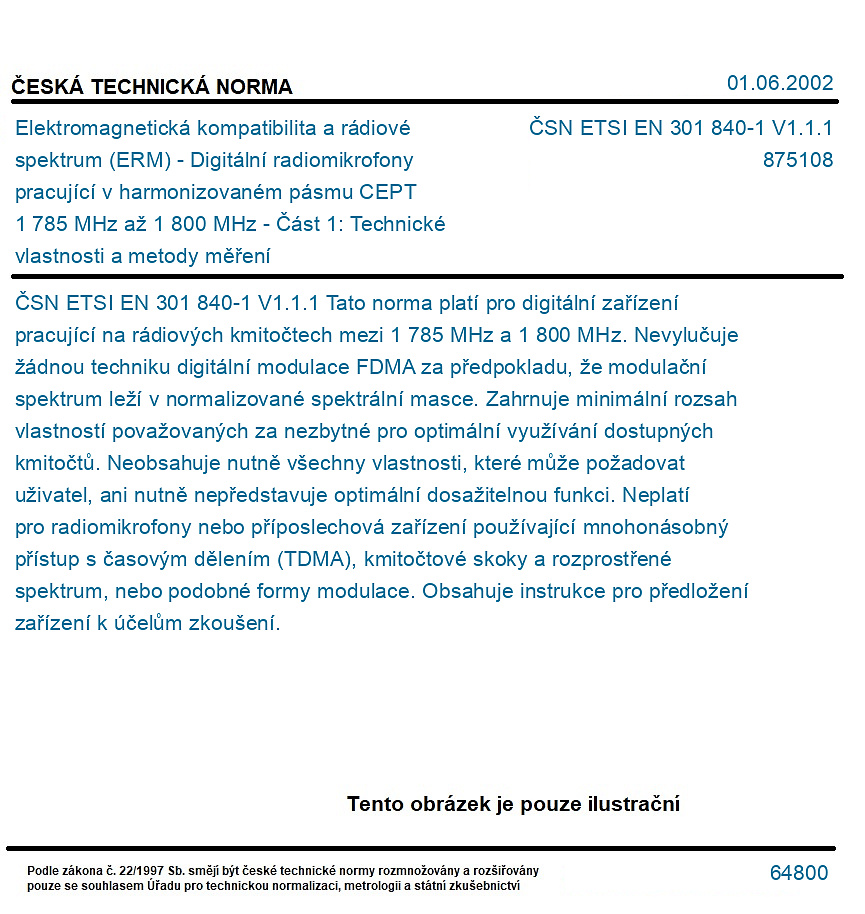 ČESKÁ TECHNICKÁ NORMA

01.06.2002

Elektromagnetická kompatibilita a rádiové spektrum (ERM) - Digitální radiomikrofony pracující v harmonizovaném pásmu CEPT 1 785 MHz až 1 800 MHz - Část 1: Technické vlastnosti a metody měření

ČSN ETSI EN 301 840-1 V1.1.1
875108

ČSN ETSI EN 301 840-1 V1.1.1 Tato norma platí pro digitální zařízení pracující na rádiových kmitočtech mezi 1 785 MHz a 1 800 MHz. Nevylučuje žádnou techniku digitální modulace FDMA za předpokladu, že modulační spektrum leží v normalizované spektrální masce. Zahrnuje minimální rozsah vlastností považovaných za nezbytné pro optimální využívání dostupných kmitočtů. Neobsahuje nutně všechny vlastnosti, které může požadovat uživatel, ani nutně nepředstavuje optimální dosažitelnou funkci. Neplatí pro radiomikrofony nebo příposlechová zařízení používající mnohonásobný přístup s časovým dělením (TDMA), kmitočtové skoky a rozprostřené spektrum, nebo podobné formy modulace. Obsahuje instrukce pro předložení zařízení k účelům zkoušení.

Tento obrázek je pouze ilustrační

Podle zákona č. 22/1997 Sb. smějí být české technické normy rozmnožovány a rozšiřovány pouze se souhlasem Úřadu pro technickou normalizaci, metrologii a státní zkušebnictví

64800